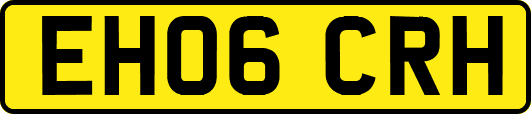 EH06 CRH